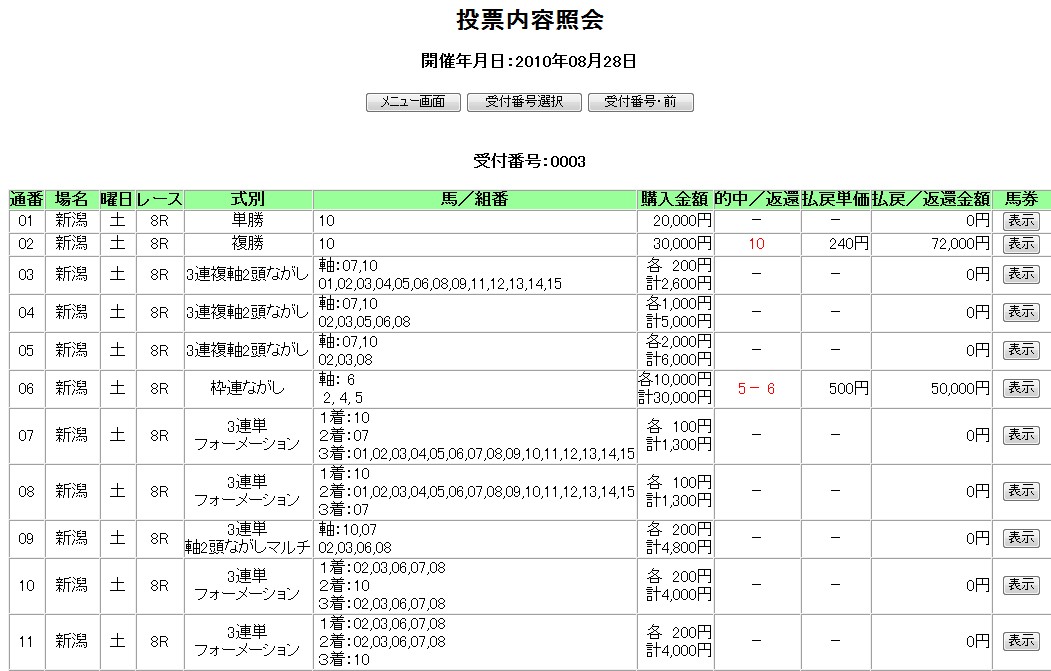 投票内容照会

開催年月日：2010年08月28日

メニュー画面　受付番号選択　受付番号・前

受付番号：0003

| 通番 | 場名 | 曜日 | レース | 式別 | 馬／組番 | 購入金額 | 的中／返還 | 払戻単価 | 払戻／返還金額 | 馬券 |
|---|---|---|---|---|---|---|---|---|---|---|
| 01 | 新潟 | 土 | 8R | 単勝 | 10 | 20,000円 | － | － | 0円 | 表示 |
| 02 | 新潟 | 土 | 8R | 複勝 | 10 | 30,000円 | 10 | 240円 | 72,000円 | 表示 |
| 03 | 新潟 | 土 | 8R | 3連複軸2頭ながし | 軸:07,10 01,02,03,04,05,06,08,09,11,12,13,14,15 | 各 200円 計2,600円 | － | － | 0円 | 表示 |
| 04 | 新潟 | 土 | 8R | 3連複軸2頭ながし | 軸:07,10 02,03,05,06,08 | 各1,000円 計5,000円 | － | － | 0円 | 表示 |
| 05 | 新潟 | 土 | 8R | 3連複軸2頭ながし | 軸:07,10 02,03,08 | 各2,000円 計6,000円 | － | － | 0円 | 表示 |
| 06 | 新潟 | 土 | 8R | 枠連ながし | 軸: 6 2, 4, 5 | 各10,000円 計30,000円 | 5－ 6 | 500円 | 50,000円 | 表示 |
| 07 | 新潟 | 土 | 8R | 3連単 フォーメーション | 1着:10 2着:07 3着:01,02,03,04,05,06,07,08,09,10,11,12,13,14,15 | 各 100円 計1,300円 | － | － | 0円 | 表示 |
| 08 | 新潟 | 土 | 8R | 3連単 フォーメーション | 1着:10 2着:01,02,03,04,05,06,07,08,09,10,11,12,13,14,15 3着:07 | 各 100円 計1,300円 | － | － | 0円 | 表示 |
| 09 | 新潟 | 土 | 8R | 3連単 軸2頭ながしマルチ | 軸:10,07 02,03,06,08 | 各 200円 計4,800円 | － | － | 0円 | 表示 |
| 10 | 新潟 | 土 | 8R | 3連単 フォーメーション | 1着:02,03,06,07,08 2着:10 3着:02,03,06,07,08 | 各 200円 計4,000円 | － | － | 0円 | 表示 |
| 11 | 新潟 | 土 | 8R | 3連単 フォーメーション | 1着:02,03,06,07,08 2着:02,03,06,07,08 3着:10 | 各 200円 計4,000円 | － | － | 0円 | 表示 |